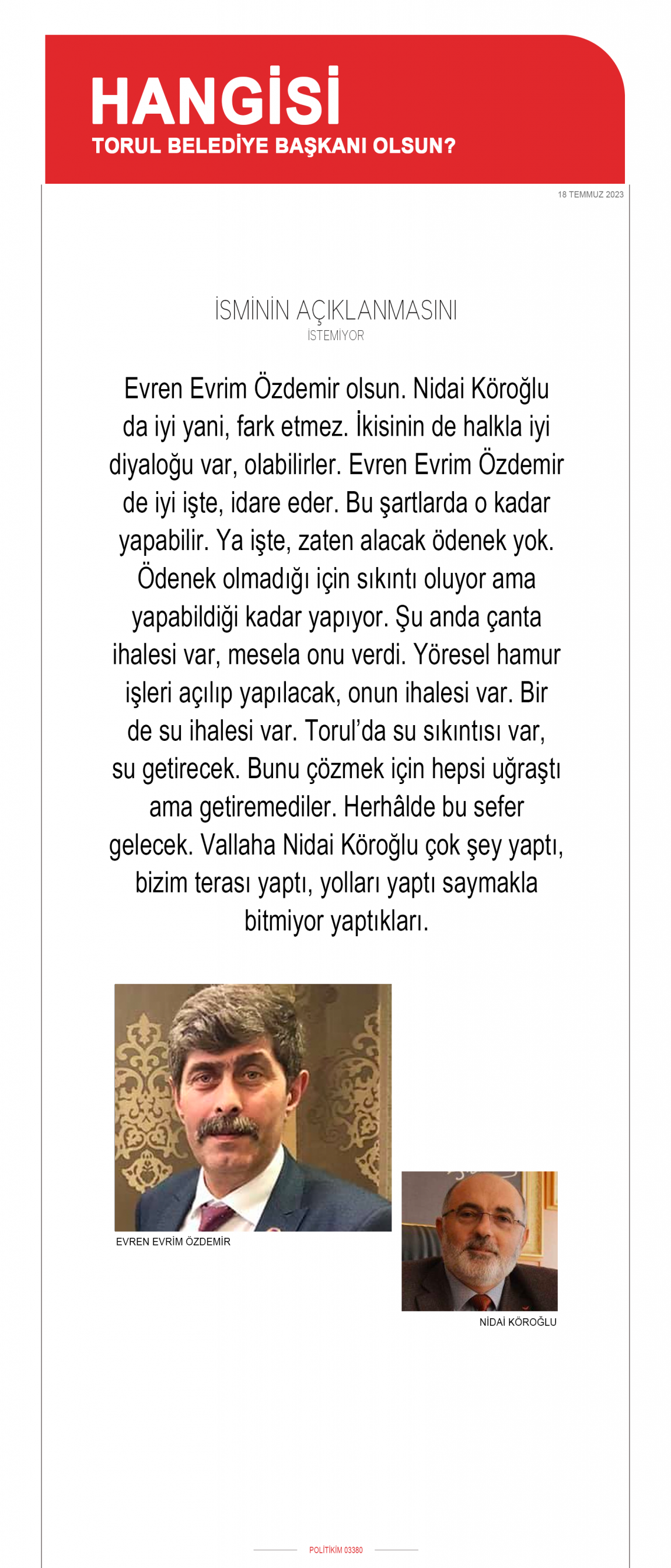 HANGİSİ
TORUL BELEDİYE BAŞKANI OLSUN?

18 TEMMUZ 2023

İSMİNİN AÇIKLANMASINI
İSTEMİYOR

Evren Evrim Özdemir olsun. Nidai Köroğlu da iyi yani, fark etmez. İkisinin de halkla iyi diyaloğu var, olabilirler. Evren Evrim Özdemir de iyi işte, idare eder. Bu şartlarda o kadar yapabilir. Ya işte, zaten alacak ödenek yok. Ödenek olmadığı için sıkıntı oluyor ama yapabildiği kadar yapıyor. Şu anda çanta ihalesi var, mesela onu verdi. Yöresel hamur işleri açılıp yapılacak, onun ihalesi var. Bir de su ihalesi var. Torul'da su sıkıntısı var, su getirecek. Bunu çözmek için hepsi uğraştı ama getiremediler. Herhâlde bu sefer gelecek. Vallaha Nidai Köroğlu çok şey yaptı, bizim terası yaptı, yolları yaptı saymakla bitmiyor yaptıkları.

EVREN EVRİM ÖZDEMİR

NİDAİ KÖROĞLU

POLİTİKİM 03380